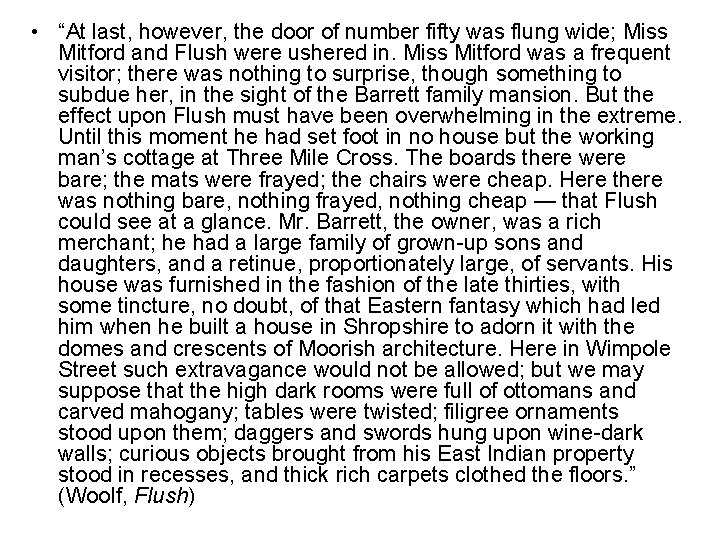 • “At last, however, the door of number fifty was flung wide; Miss Mitford and Flush were ushered in. Miss Mitford was a frequent visitor; there was nothing to surprise, though something to subdue her, in the sight of the Barrett family mansion. But the effect upon Flush must have been overwhelming in the extreme. Until this moment he had set foot in no house but the working man’s cottage at Three Mile Cross. The boards there were bare; the mats were frayed; the chairs were cheap. Here there was nothing bare, nothing frayed, nothing cheap — that Flush could see at a glance. Mr. Barrett, the owner, was a rich merchant; he had a large family of grown-up sons and daughters, and a retinue, proportionately large, of servants. His house was furnished in the fashion of the late thirties, with some tincture, no doubt, of that Eastern fantasy which had led him when he built a house in Shropshire to adorn it with the domes and crescents of Moorish architecture. Here in Wimpole Street such extravagance would not be allowed; but we may suppose that the high dark rooms were full of ottomans and carved mahogany; tables were twisted; filigree ornaments stood upon them; daggers and swords hung upon wine-dark walls; curious objects brought from his East Indian property stood in recesses, and thick rich carpets clothed the floors.” (Woolf, Flush)